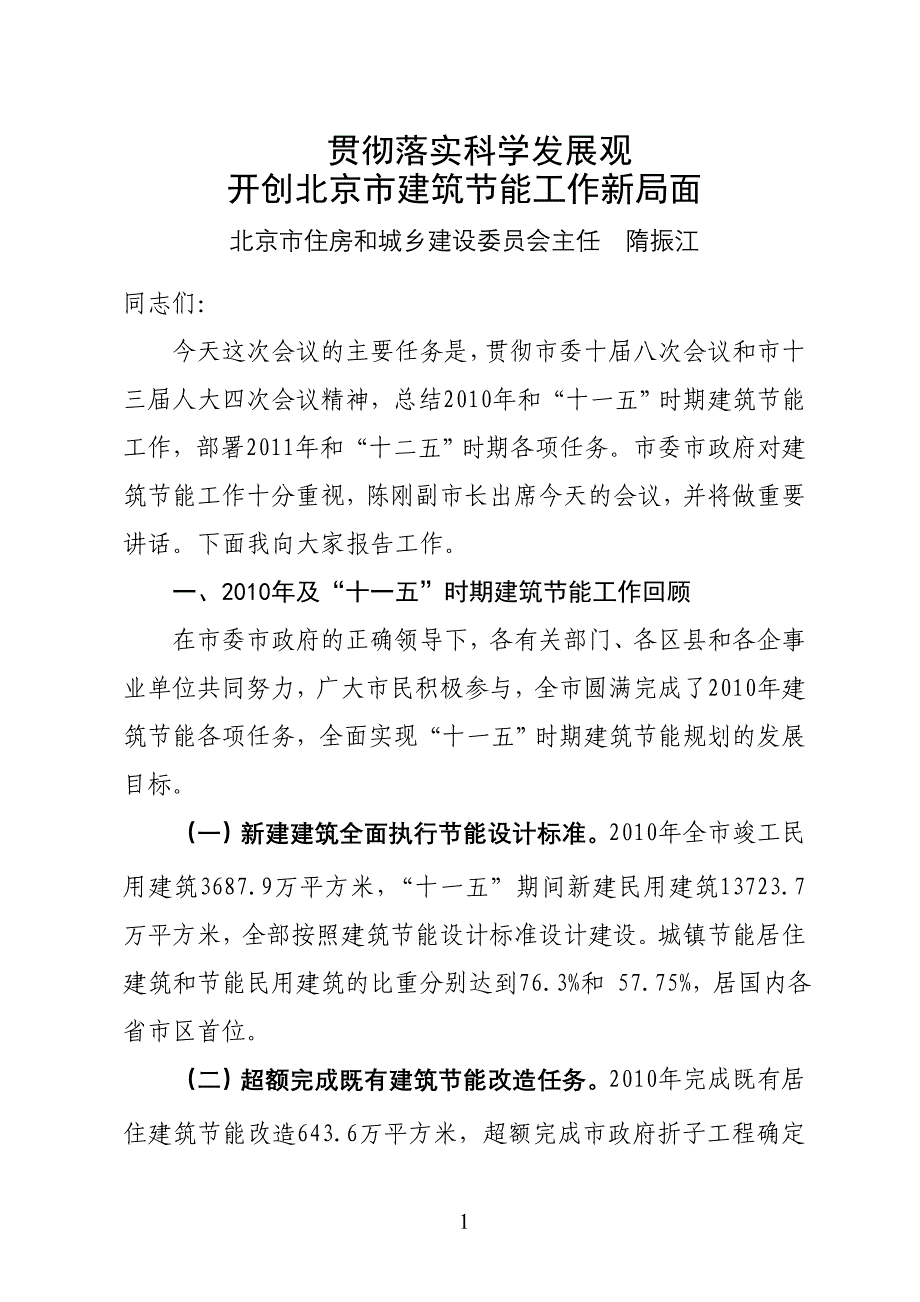 贯彻落实科学发展观
开创北京市建筑节能工作新局面

北京市住房和城乡建设委员会主任　隋振江

同志们:

今天这次会议的主要任务是，贯彻市委十届八次会议和市十三届人大四次会议精神，总结2010年和“十一五”时期建筑节能工作，部署2011年和“十二五”时期各项任务。市委市政府对建筑节能工作十分重视，陈刚副市长出席今天的会议，并将做重要讲话。下面我向大家报告工作。

一、2010年及“十一五”时期建筑节能工作回顾

在市委市政府的正确领导下，各有关部门、各区县和各企事业单位共同努力，广大市民积极参与，全市圆满完成了2010年建筑节能各项任务，全面实现“十一五”时期建筑节能规划的发展目标。

（一）新建建筑全面执行节能设计标准。2010年全市竣工民用建筑3687.9万平方米，“十一五”期间新建民用建筑13723.7万平方米，全部按照建筑节能设计标准设计建设。城镇节能居住建筑和节能民用建筑的比重分别达到76.3%和 57.75%，居国内各省市区首位。

（二）超额完成既有建筑节能改造任务。2010年完成既有居住建筑节能改造643.6万平方米，超额完成市政府折子工程确定

1